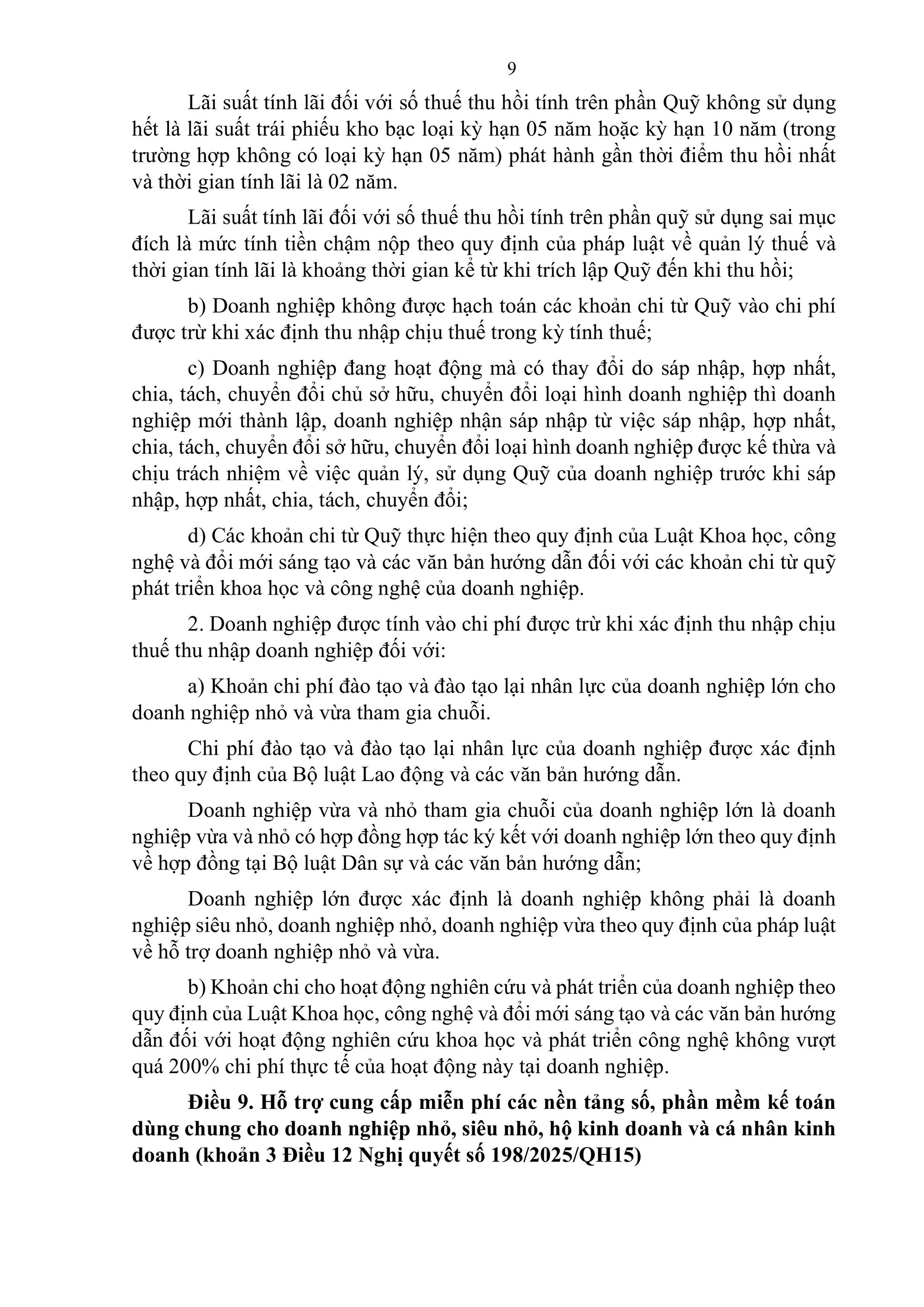 9

Lãi suất tính lãi đối với số thuế thu hồi tính trên phần Quỹ không sử dụng hết là lãi suất trái phiếu kho bạc loại kỳ hạn 05 năm hoặc kỳ hạn 10 năm (trong trường hợp không có loại kỳ hạn 05 năm) phát hành gần thời điểm thu hồi nhất và thời gian tính lãi là 02 năm.

Lãi suất tính lãi đối với số thuế thu hồi tính trên phần quỹ sử dụng sai mục đích là mức tính tiền chậm nộp theo quy định của pháp luật về quản lý thuế và thời gian tính lãi là khoảng thời gian kể từ khi trích lập Quỹ đến khi thu hồi;

b) Doanh nghiệp không được hạch toán các khoản chi từ Quỹ vào chi phí được trừ khi xác định thu nhập chịu thuế trong kỳ tính thuế;

c) Doanh nghiệp đang hoạt động mà có thay đổi do sáp nhập, hợp nhất, chia, tách, chuyển đổi chủ sở hữu, chuyển đổi loại hình doanh nghiệp thì doanh nghiệp mới thành lập, doanh nghiệp nhận sáp nhập từ việc sáp nhập, hợp nhất, chia, tách, chuyển đổi sở hữu, chuyển đổi loại hình doanh nghiệp được kế thừa và chịu trách nhiệm về việc quản lý, sử dụng Quỹ của doanh nghiệp trước khi sáp nhập, hợp nhất, chia, tách, chuyển đổi;

d) Các khoản chi từ Quỹ thực hiện theo quy định của Luật Khoa học, công nghệ và đổi mới sáng tạo và các văn bản hướng dẫn đối với các khoản chi từ quỹ phát triển khoa học và công nghệ của doanh nghiệp.

2. Doanh nghiệp được tính vào chi phí được trừ khi xác định thu nhập chịu thuế thu nhập doanh nghiệp đối với:

a) Khoản chi phí đào tạo và đào tạo lại nhân lực của doanh nghiệp lớn cho doanh nghiệp nhỏ và vừa tham gia chuỗi.

Chi phí đào tạo và đào tạo lại nhân lực của doanh nghiệp được xác định theo quy định của Bộ luật Lao động và các văn bản hướng dẫn.

Doanh nghiệp vừa và nhỏ tham gia chuỗi của doanh nghiệp lớn là doanh nghiệp vừa và nhỏ có hợp đồng hợp tác ký kết với doanh nghiệp lớn theo quy định về hợp đồng tại Bộ luật Dân sự và các văn bản hướng dẫn;

Doanh nghiệp lớn được xác định là doanh nghiệp không phải là doanh nghiệp siêu nhỏ, doanh nghiệp nhỏ, doanh nghiệp vừa theo quy định của pháp luật về hỗ trợ doanh nghiệp nhỏ và vừa.

b) Khoản chi cho hoạt động nghiên cứu và phát triển của doanh nghiệp theo quy định của Luật Khoa học, công nghệ và đổi mới sáng tạo và các văn bản hướng dẫn đối với hoạt động nghiên cứu khoa học và phát triển công nghệ không vượt quá 200% chi phí thực tế của hoạt động này tại doanh nghiệp.

Điều 9. Hỗ trợ cung cấp miễn phí các nền tảng số, phần mềm kế toán dùng chung cho doanh nghiệp nhỏ, siêu nhỏ, hộ kinh doanh và cá nhân kinh doanh (khoản 3 Điều 12 Nghị quyết số 198/2025/QH15)